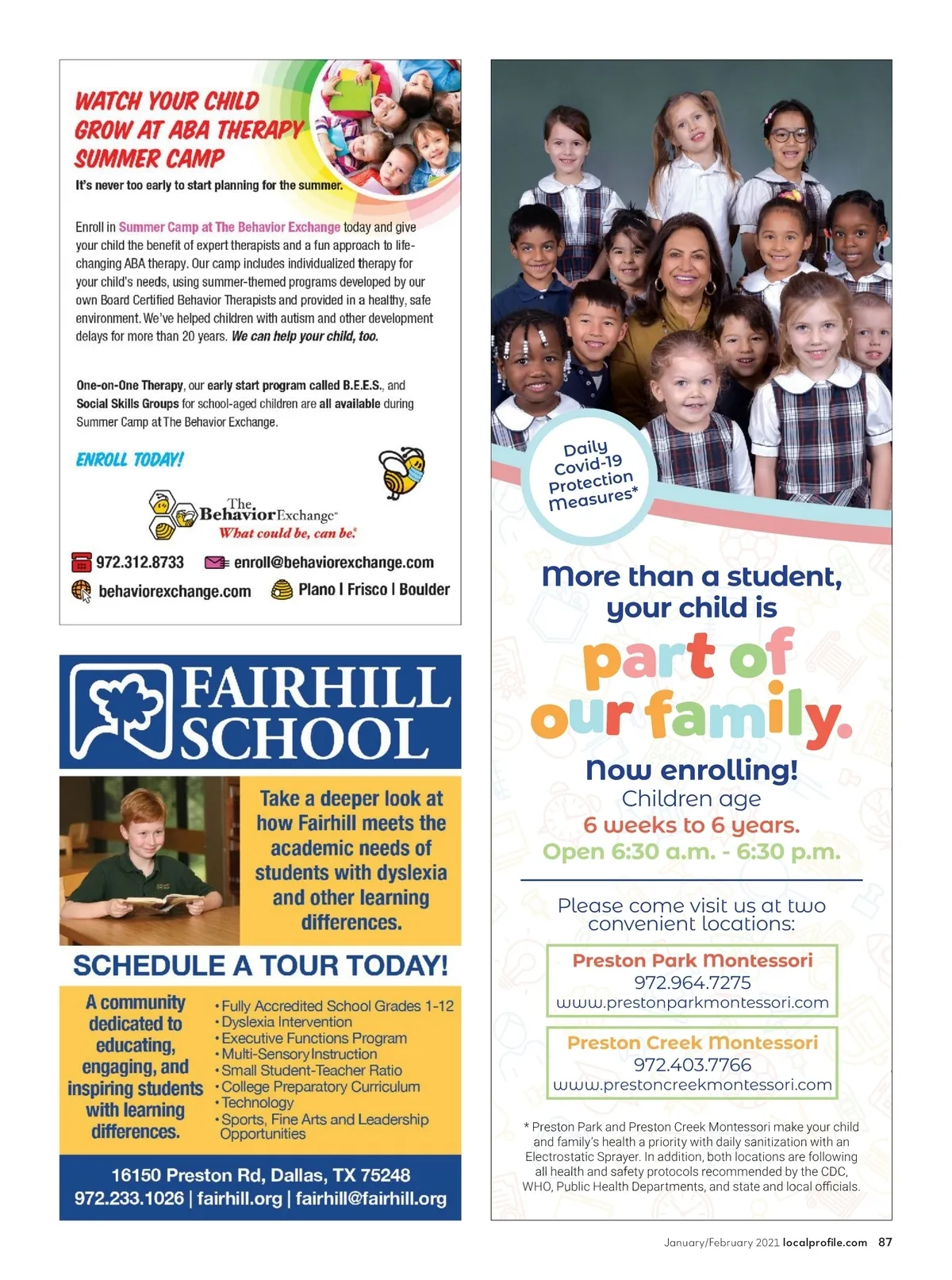 WATCH YOUR CHILD GROW AT ABA THERAPY SUMMER CAMP

It's never too early to start planning for the summer.

Enroll in Summer Camp at The Behavior Exchange today and give your child the benefit of expert therapists and a fun approach to life-changing ABA therapy. Our camp includes individualized therapy for your child's needs, using summer-themed programs developed by our own Board Certified Behavior Therapists and provided in a healthy, safe environment. We've helped children with autism and other development delays for more than 20 years. We can help your child, too.

One-on-One Therapy, our early start program called B.E.E.S., and Social Skills Groups for school-aged children are all available during Summer Camp at The Behavior Exchange.

ENROLL TODAY!

The Behavior Exchange
What could be, can be.

972.312.8733
enroll@behaviorexchange.com
behaviorexchange.com
Plano | Frisco | Boulder

FAIRHILL SCHOOL

Take a deeper look at how Fairhill meets the academic needs of students with dyslexia and other learning differences.

SCHEDULE A TOUR TODAY!

A community dedicated to educating, engaging, and inspiring students with learning differences.

• Fully Accredited School Grades 1-12
• Dyslexia Intervention
• Executive Functions Program
• Multi-Sensory Instruction
• Small Student-Teacher Ratio
• College Preparatory Curriculum
• Technology
• Sports, Fine Arts and Leadership Opportunities

16150 Preston Rd, Dallas, TX 75248
972.233.1026 | fairhill.org | fairhill@fairhill.org

Daily Covid-19 Protection Measures*

More than a student, your child is part of our family.

Now enrolling!
Children age
6 weeks to 6 years.
Open 6:30 a.m. - 6:30 p.m.

Please come visit us at two convenient locations:

Preston Park Montessori
972.964.7275
www.prestonparkmontessori.com

Preston Creek Montessori
972.403.7766
www.prestoncreekmontessori.com

* Preston Park and Preston Creek Montessori make your child and family's health a priority with daily sanitization with an Electrostatic Sprayer. In addition, both locations are following all health and safety protocols recommended by the CDC, WHO, Public Health Departments, and state and local officials.

January/February 2021 localprofile.com 87